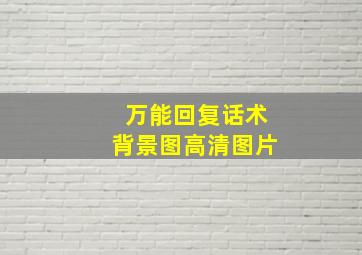 万能回复话术
背景图高清图片